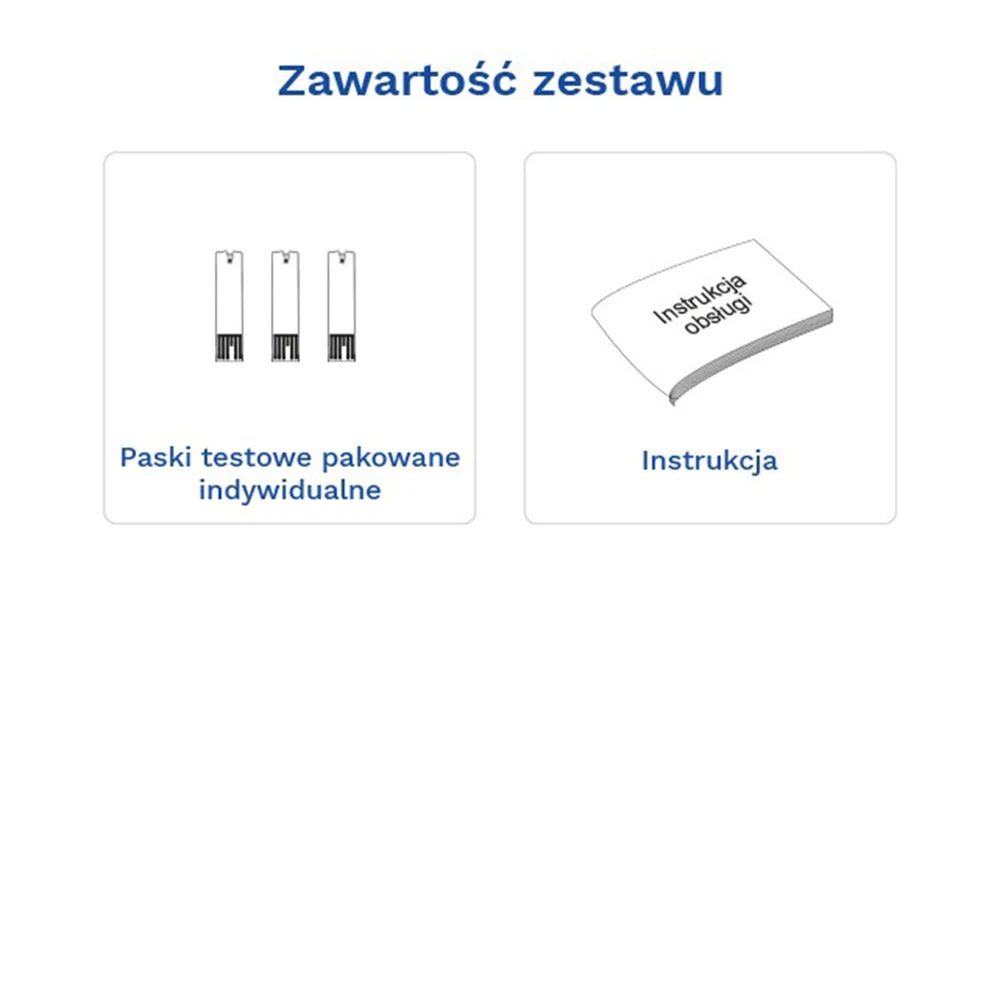 Zawartość zestawu

Paski testowe pakowane indywidualne

Instrukcja obsługi

Instrukcja